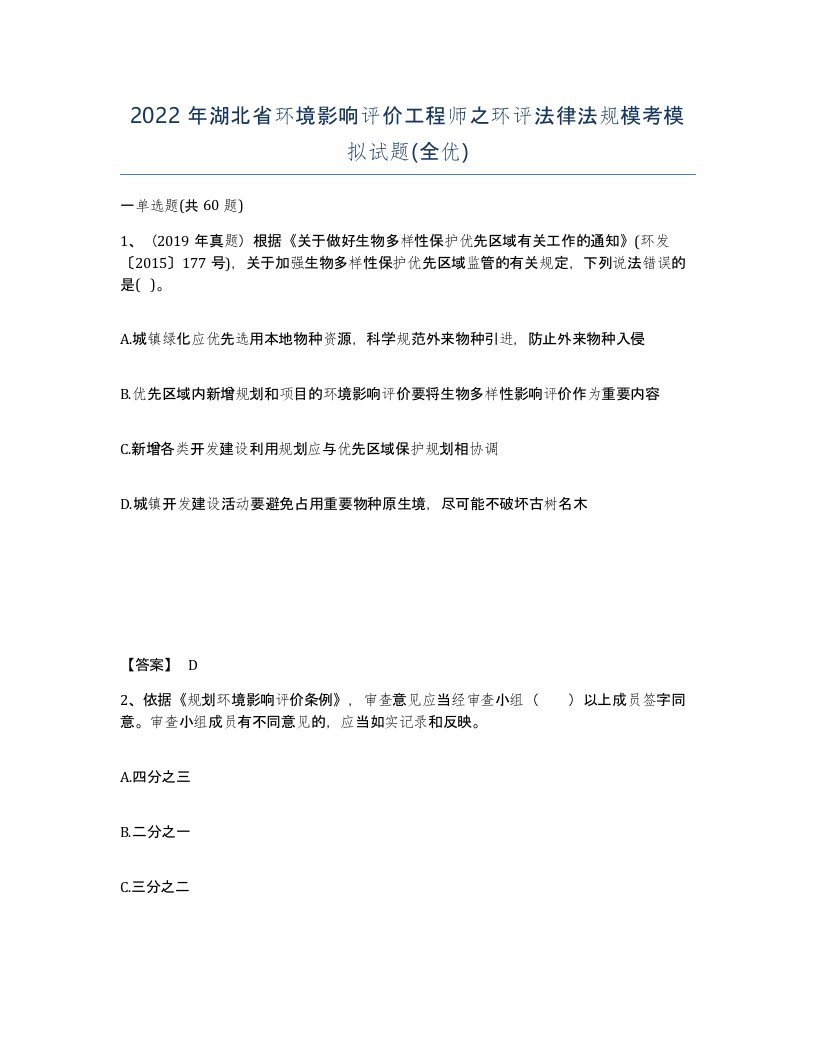 2022 年湖北省环境影响评价工程师之环评法律法规模考模拟试题(全优)

一单选题(共 60 题)

1、（2019 年真题）根据《关于做好生物多样性保护优先区域有关工作的通知》(环发〔2015〕177 号)，关于加强生物多样性保护优先区域监管的有关规定，下列说法错误的是( )。

A.城镇绿化应优先选用本地物种资源，科学规范外来物种引进，防止外来物种入侵

B.优先区域内新增规划和项目的环境影响评价要将生物多样性影响评价作为重要内容

C.新增各类开发建设利用规划应与优先区域保护规划相协调

D.城镇开发建设活动要避免占用重要物种原生境，尽可能不破坏古树名木

【答案】 D

2、依据《规划环境影响评价条例》，审查意见应当经审查小组（　　）以上成员签字同意。审查小组成员有不同意见的，应当如实记录和反映。

A.四分之三

B.二分之一

C.三分之二